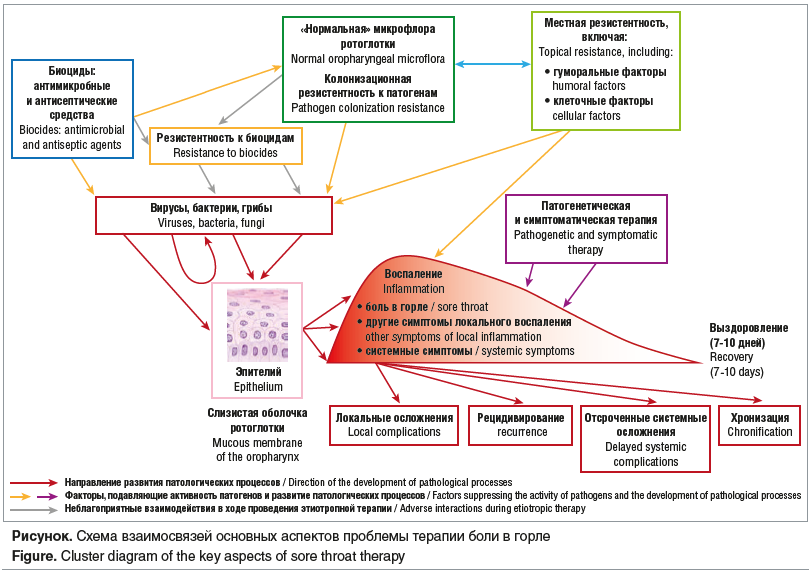 Биоциды: антимикробные и антисептические средства
Biocides: antimicrobial and antiseptic agents

«Нормальная» микрофлора ротоглотки
Normal oropharyngeal microflora
Колонизационная резистентность к патогенам
Pathogen colonization resistance

Местная резистентность, включая:
Topical resistance, including:
• гуморальные факторы
humoral factors
• клеточные факторы
cellular factors

Резистентность к биоцидам
Resistance to biocides

Вирусы, бактерии, грибы
Viruses, bacteria, fungi

Патогенетическая и симптоматическая терапия
Pathogenetic and symptomatic therapy

Воспаление
Inflammation
• боль в горле / sore throat
• другие симптомы локального воспаления
other symptoms of local inflammation
• системные симптомы / systemic symptoms

Выздоровление (7-10 дней)
Recovery (7-10 days)

Эпителий
Epithelium

Слизистая оболочка ротоглотки
Mucous membrane of the oropharynx

Локальные осложнения
Local complications

Рецидивирование
recurrence

Отсроченные системные осложнения
Delayed systemic complications

Хронизация
Chronification

Направление развития патологических процессов / Direction of the development of pathological processes
Факторы, подавляющие активность патогенов и развитие патологических процессов / Factors suppressing the activity of pathogens and the development of pathological processes
Неблагоприятные взаимодействия в ходе проведения этиотропной терапии / Adverse interactions during etiotropic therapy

Рисунок. Схема взаимосвязей основных аспектов проблемы терапии боли в горле
Figure. Cluster diagram of the key aspects of sore throat therapy